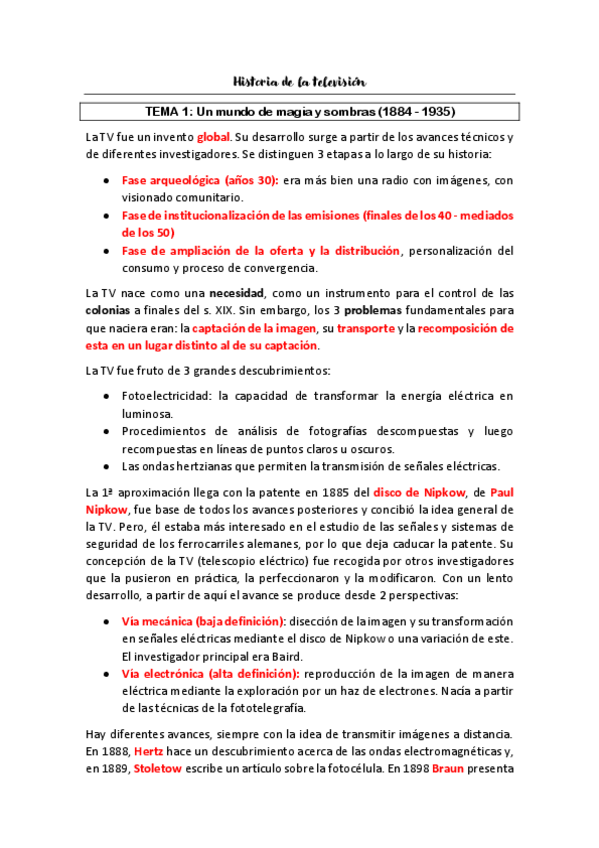 Historia de la televisión

TEMA 1: Un mundo de magia y sombras (1884 - 1935)

La TV fue un invento global. Su desarrollo surge a partir de los avances técnicos y de diferentes investigadores. Se distinguen 3 etapas a lo largo de su historia:

- Fase arqueológica (años 30): era más bien una radio con imágenes, con visionado comunitario.
- Fase de institucionalización de las emisiones (finales de los 40 - mediados de los 50)
- Fase de ampliación de la oferta y la distribución, personalización del consumo y proceso de convergencia.

La TV nace como una necesidad, como un instrumento para el control de las colonias a finales del s. XIX. Sin embargo, los 3 problemas fundamentales para que naciera eran: la captación de la imagen, su transporte y la recomposición de esta en un lugar distinto al de su captación.

La TV fue fruto de 3 grandes descubrimientos:

- Fotoelectricidad: la capacidad de transformar la energía eléctrica en luminosa.
- Procedimientos de análisis de fotografías descompuestas y luego recompuestas en líneas de puntos claros u oscuros.
- Las ondas hertzianas que permiten la transmisión de señales eléctricas.

La 1ª aproximación llega con la patente en 1885 del disco de Nipkow, de Paul Nipkow, fue base de todos los avances posteriores y concibió la idea general de la TV. Pero, él estaba más interesado en el estudio de las señales y sistemas de seguridad de los ferrocarriles alemanes, por lo que deja caducar la patente. Su concepción de la TV (telescopio eléctrico) fue recogida por otros investigadores que la pusieron en práctica, la perfeccionaron y la modificaron. Con un lento desarrollo, a partir de aquí el avance se produce desde 2 perspectivas:

- Vía mecánica (baja definición): disección de la imagen y su transformación en señales eléctricas mediante el disco de Nipkow o una variación de este. El investigador principal era Baird.
- Vía electrónica (alta definición): reproducción de la imagen de manera eléctrica mediante la exploración por un haz de electrones. Nacía a partir de las técnicas de la fototelegrafía.

Hay diferentes avances, siempre con la idea de transmitir imágenes a distancia. En 1888, Hertz hace un descubrimiento acerca de las ondas electromagnéticas y, en 1889, Stoletow escribe un artículo sobre la fotocélula. En 1898 Braun presenta